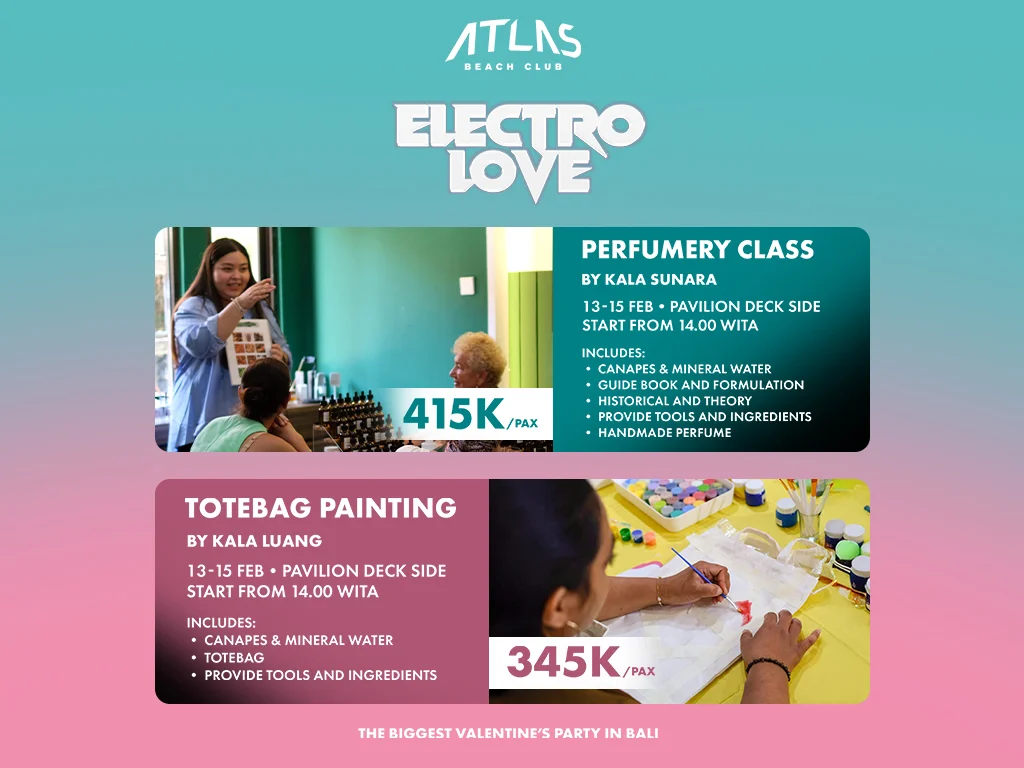 ATLAS
BEACH CLUB

ELECTRO LOVE

415K/PAX

PERFUMERY CLASS
BY KALA SUNARA

13-15 FEB • PAVILION DECK SIDE
START FROM 14.00 WITA

INCLUDES:
• CANAPES & MINERAL WATER
• GUIDE BOOK AND FORMULATION
• HISTORICAL AND THEORY
• PROVIDE TOOLS AND INGREDIENTS
• HANDMADE PERFUME

TOTEBAG PAINTING
BY KALA LUANG

13-15 FEB • PAVILION DECK SIDE
START FROM 14.00 WITA

INCLUDES:
• CANAPES & MINERAL WATER
• TOTEBAG
• PROVIDE TOOLS AND INGREDIENTS

345K/PAX

THE BIGGEST VALENTINE'S PARTY IN BALI